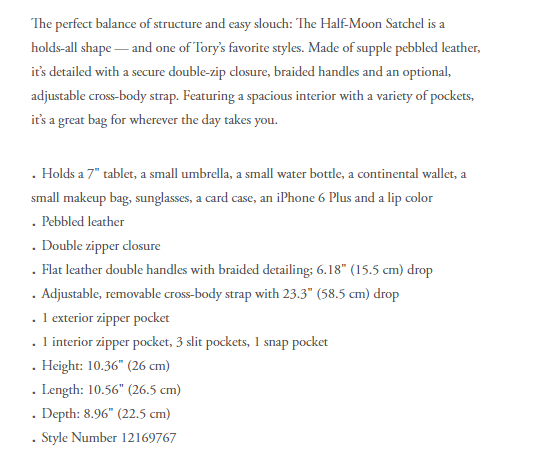 The perfect balance of structure and easy slouch: The Half-Moon Satchel is a holds-all shape — and one of Tory's favorite styles. Made of supple pebbled leather, it's detailed with a secure double-zip closure, braided handles and an optional, adjustable cross-body strap. Featuring a spacious interior with a variety of pockets, it's a great bag for wherever the day takes you.

. Holds a 7" tablet, a small umbrella, a small water bottle, a continental wallet, a small makeup bag, sunglasses, a card case, an iPhone 6 Plus and a lip color
. Pebbled leather
. Double zipper closure
. Flat leather double handles with braided detailing; 6.18" (15.5 cm) drop
. Adjustable, removable cross-body strap with 23.3" (58.5 cm) drop
. 1 exterior zipper pocket
. 1 interior zipper pocket, 3 slit pockets, 1 snap pocket
. Height: 10.36" (26 cm)
. Length: 10.56" (26.5 cm)
. Depth: 8.96" (22.5 cm)
. Style Number 12169767